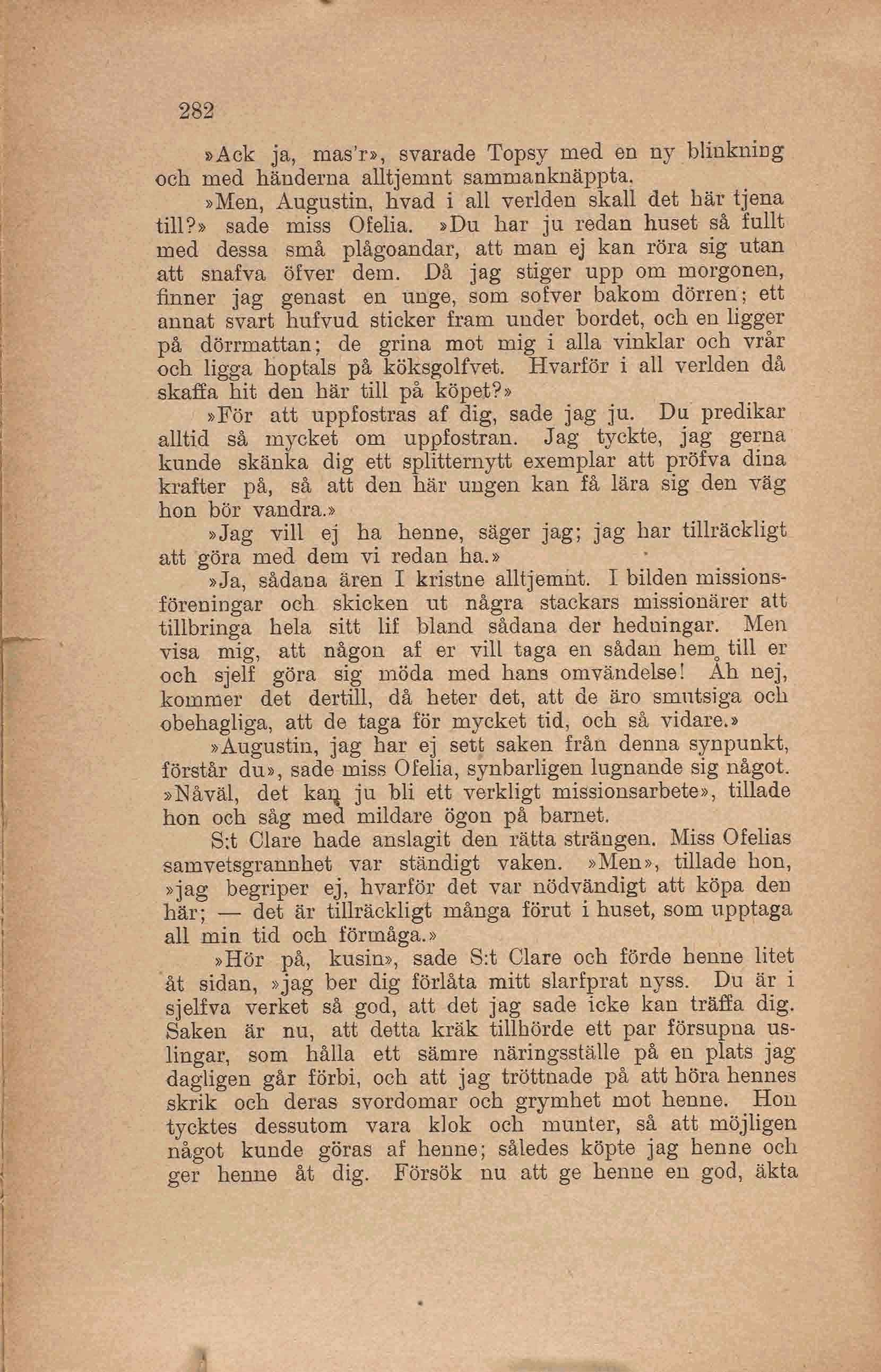 282

»Ack ja, mas'r», svarade Topsy med en ny blinkning och med händerna alltjemnt sammanknäppta.

»Men, Augustin, hvad i all verlden skall det här tjena till?» sade miss Ofelia. »Du har ju redan huset så fullt med dessa små plågoandar, att man ej kan röra sig utan att snafva öfver dem. Då jag stiger upp om morgonen, finner jag genast en unge, som sofver bakom dörren; ett annat svart hufvud sticker fram under bordet, och en ligger på dörrmattan; de grina mot mig i alla vinklar och vrår och ligga hoptals på köksgolfvet. Hvarför i all verlden då skaffa hit den här till på köpet?»

»För att uppfostras af dig, sade jag ju. Du predikar alltid så mycket om uppfostran. Jag tyckte, jag gerna kunde skänka dig ett splitternytt exemplar att pröfva dina krafter på, så att den här ungen kan få lära sig den väg hon bör vandra.»

»Jag vill ej ha henne, säger jag; jag har tillräckligt att göra med dem vi redan ha.»

»Ja, sådana ären I kristne alltjemnt. I bilden missionsföreningar och skicken ut några stackars missionärer att tillbringa hela sitt lif bland sådana der hedningar. Men visa mig, att någon af er vill taga en sådan hem till er och sjelf göra sig möda med hans omvändelse! Åh nej, kommer det dertill, då heter det, att de äro smutsiga och obehagliga, att de taga för mycket tid, och så vidare.»

»Augustin, jag har ej sett saken från denna synpunkt, förstår du», sade miss Ofelia, synbarligen lugnande sig något. »Nåväl, det kan ju bli ett verkligt missionsarbete», tillade hon och såg med mildare ögon på barnet.

S:t Clare hade anslagit den rätta strängen. Miss Ofelias samvetsgrannhet var ständigt vaken. »Men», tillade hon, »jag begriper ej, hvarför det var nödvändigt att köpa den här; — det är tillräckligt många förut i huset, som upptaga all min tid och förmåga.»

»Hör på, kusin», sade S:t Clare och förde henne litet åt sidan, »jag ber dig förlåta mitt slarfprat nyss. Du är i sjelfva verket så god, att det jag sade icke kan träffa dig. Saken är nu, att detta kräk tillhörde ett par försupna uslingar, som hålla ett sämre näringsställe på en plats jag dagligen går förbi, och att jag tröttnade på att höra hennes skrik och deras svordomar och grymhet mot henne. Hon tycktes dessutom vara klok och munter, så att möjligen något kunde göras af henne; således köpte jag henne och ger henne åt dig. Försök nu att ge henne en god, äkta